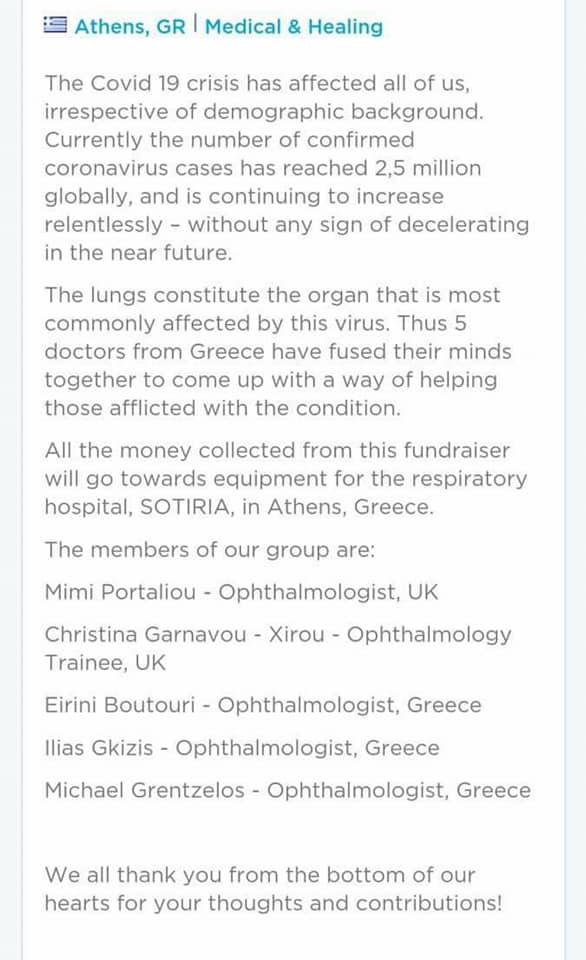 Athens, GR | Medical & Healing

The Covid 19 crisis has affected all of us, irrespective of demographic background. Currently the number of confirmed coronavirus cases has reached 2,5 million globally, and is continuing to increase relentlessly - without any sign of decelerating in the near future.

The lungs constitute the organ that is most commonly affected by this virus. Thus 5 doctors from Greece have fused their minds together to come up with a way of helping those afflicted with the condition.

All the money collected from this fundraiser will go towards equipment for the respiratory hospital, SOTIRIA, in Athens, Greece.

The members of our group are:

Mimi Portaliou - Ophthalmologist, UK

Christina Garnavou - Xirou - Ophthalmology Trainee, UK

Eirini Boutouri - Ophthalmologist, Greece

Ilias Gkizis - Ophthalmologist, Greece

Michael Grentzelos - Ophthalmologist, Greece

We all thank you from the bottom of our hearts for your thoughts and contributions!